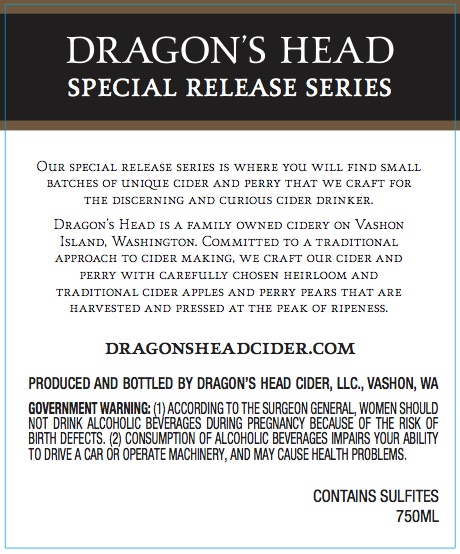 DRAGON'S HEAD
SPECIAL RELEASE SERIES

Our special release series is where you will find small batches of unique cider and perry that we craft for the discerning and curious cider drinker.

Dragon's Head is a family owned cidery on Vashon Island, Washington. Committed to a traditional approach to cider making, we craft our cider and perry with carefully chosen heirloom and traditional cider apples and perry pears that are harvested and pressed at the peak of ripeness.

DRAGONSHEADCIDER.COM

PRODUCED AND BOTTLED BY DRAGON'S HEAD CIDER, LLC., VASHON, WA

GOVERNMENT WARNING: (1) ACCORDING TO THE SURGEON GENERAL, WOMEN SHOULD NOT DRINK ALCOHOLIC BEVERAGES DURING PREGNANCY BECAUSE OF THE RISK OF BIRTH DEFECTS. (2) CONSUMPTION OF ALCOHOLIC BEVERAGES IMPAIRS YOUR ABILITY TO DRIVE A CAR OR OPERATE MACHINERY, AND MAY CAUSE HEALTH PROBLEMS.

CONTAINS SULFITES
750ML